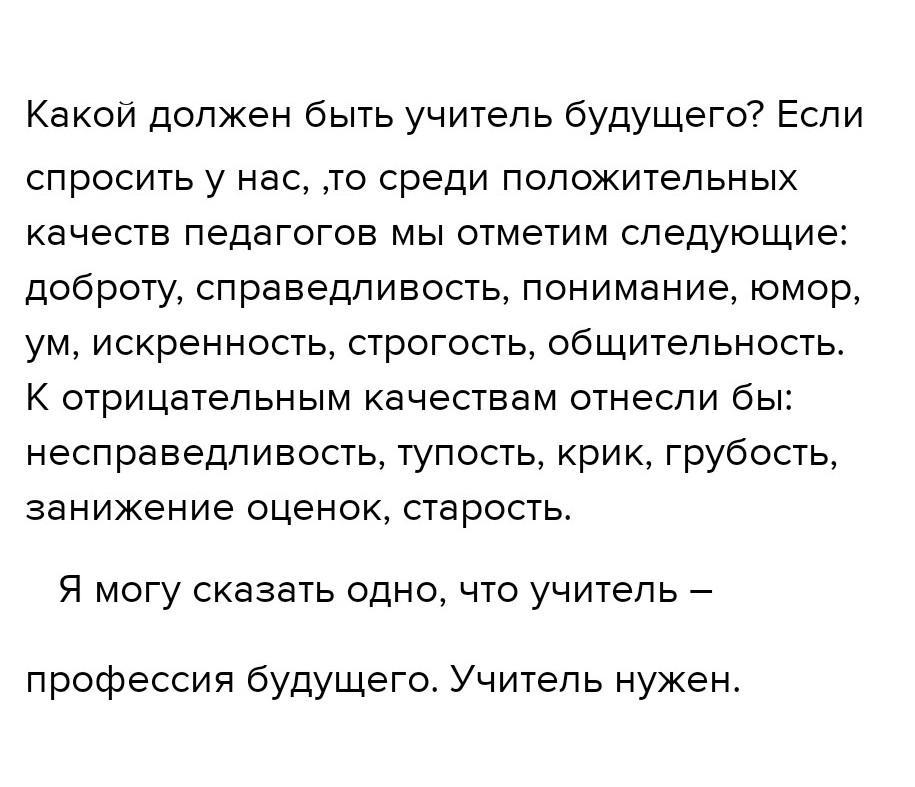 Какой должен быть учитель будущего? Если спросить у нас, ,то среди положительных качеств педагогов мы отметим следующие: доброту, справедливость, понимание, юмор, ум, искренность, строгость, общительность. К отрицательным качествам отнесли бы: несправедливость, тупость, крик, грубость, занижение оценок, старость.

Я могу сказать одно, что учитель –

профессия будущего. Учитель нужен.